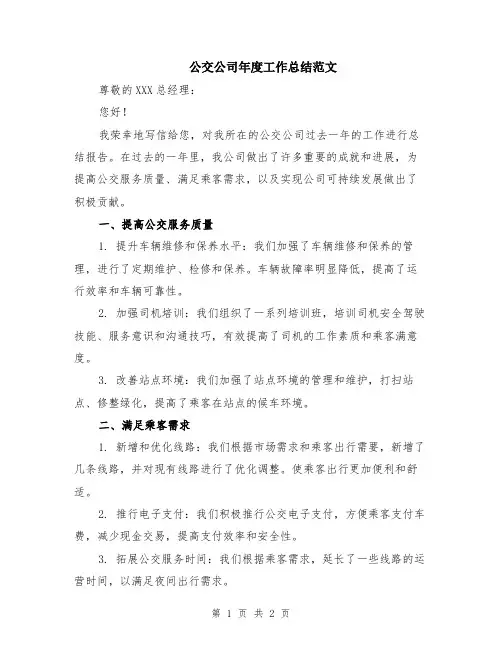 公交公司年度工作总结范文

尊敬的XXX总经理：

您好！

我荣幸地写信给您，对我所在的公交公司过去一年的工作进行总结报告。在过去的一年里，我公司做出了许多重要的成就和进展，为提高公交服务质量、满足乘客需求，以及实现公司可持续发展做出了积极贡献。

一、提高公交服务质量

1. 提升车辆维修和保养水平：我们加强了车辆维修和保养的管理，进行了定期维护、检修和保养。车辆故障率明显降低，提高了运行效率和车辆可靠性。

2. 加强司机培训：我们组织了一系列培训班，培训司机安全驾驶技能、服务意识和沟通技巧，有效提高了司机的工作素质和乘客满意度。

3. 改善站点环境：我们加强了站点环境的管理和维护，打扫站点、修整绿化，提高了乘客在站点的候车环境。

二、满足乘客需求

1. 新增和优化线路：我们根据市场需求和乘客出行需要，新增了几条线路，并对现有线路进行了优化调整。使乘客出行更加便利和舒适。

2. 推行电子支付：我们积极推行公交电子支付，方便乘客支付车费，减少现金交易，提高支付效率和安全性。

3. 拓展公交服务时间：我们根据乘客需求，延长了一些线路的运营时间，以满足夜间出行需求。

第 1 页 共 2 页